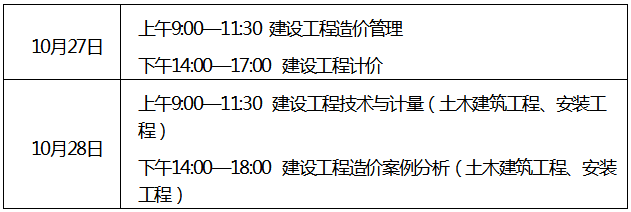 | 10月27日 | 上午9:00—11:30 建设工程造价管理<br>下午14:00—17:00 建设工程计价 |
|---|---|
| 10月28日 | 上午9:00—11:30 建设工程技术与计量（土木建筑工程、安装工程）<br>下午14:00—18:00 建设工程造价案例分析（土木建筑工程、安装工程） |